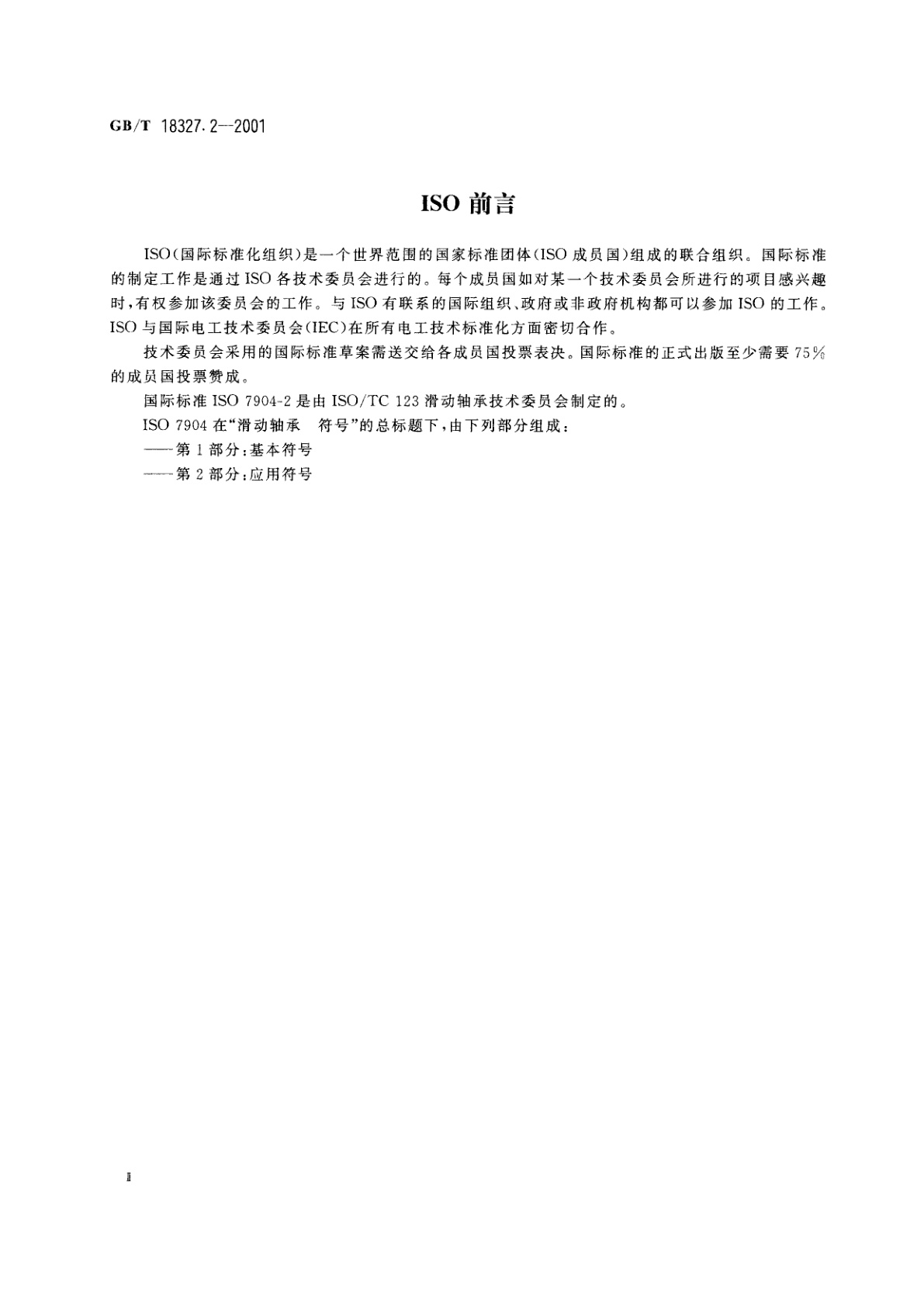 GB/T 18327.2—2001

ISO 前言

ISO（国际标准化组织）是一个世界范围的国家标准团体（ISO 成员国）组成的联合组织。国际标准的制定工作是通过 ISO 各技术委员会进行的。每个成员国如对某一个技术委员会所进行的项目感兴趣时，有权参加该委员会的工作。与 ISO 有联系的国际组织、政府或非政府机构都可以参加 ISO 的工作。ISO 与国际电工技术委员会（IEC）在所有电工技术标准化方面密切合作。

技术委员会采用的国际标准草案需送交给各成员国投票表决。国际标准的正式出版至少需要 75% 的成员国投票赞成。

国际标准 ISO 7904-2 是由 ISO/TC 123 滑动轴承技术委员会制定的。

ISO 7904 在“滑动轴承　符号”的总标题下，由下列部分组成：

——第 1 部分：基本符号

——第 2 部分：应用符号

Ⅱ